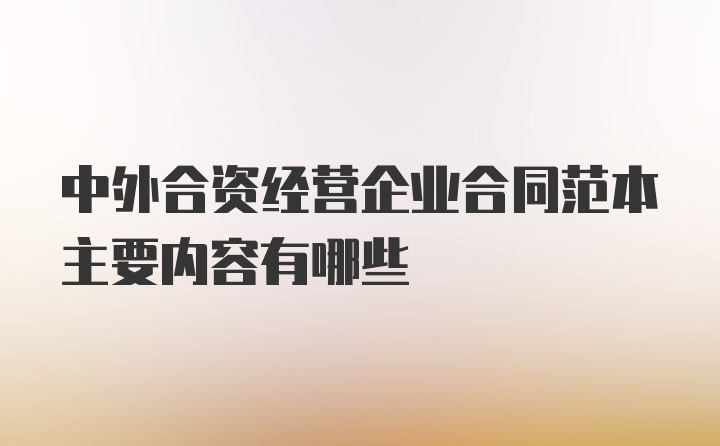 中外合资经营企业合同范本主要内容有哪些